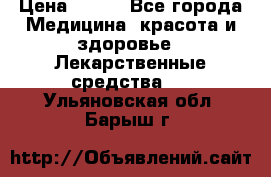 Цена Все города Медицина красота и здоровье Лекарственные средства Ульяновская обл Барыш г

http://Объявлений.сайт